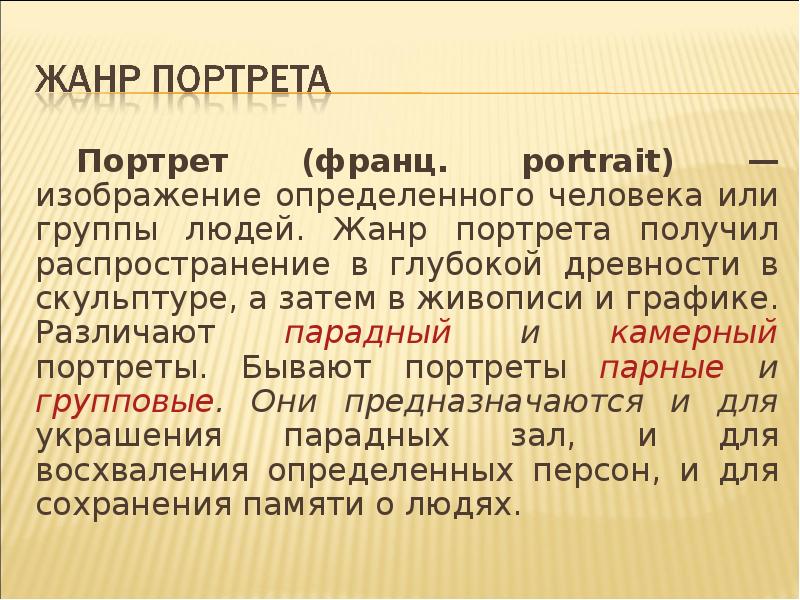 ЖАНР ПОРТРЕТА

Портрет (франц. portrait) — изображение определенного человека или группы людей. Жанр портрета получил распространение в глубокой древности в скульптуре, а затем в живописи и графике. Различают парадный и камерный портреты. Бывают портреты парные и групповые. Они предназначаются и для украшения парадных зал, и для восхваления определенных персон, и для сохранения памяти о людях.